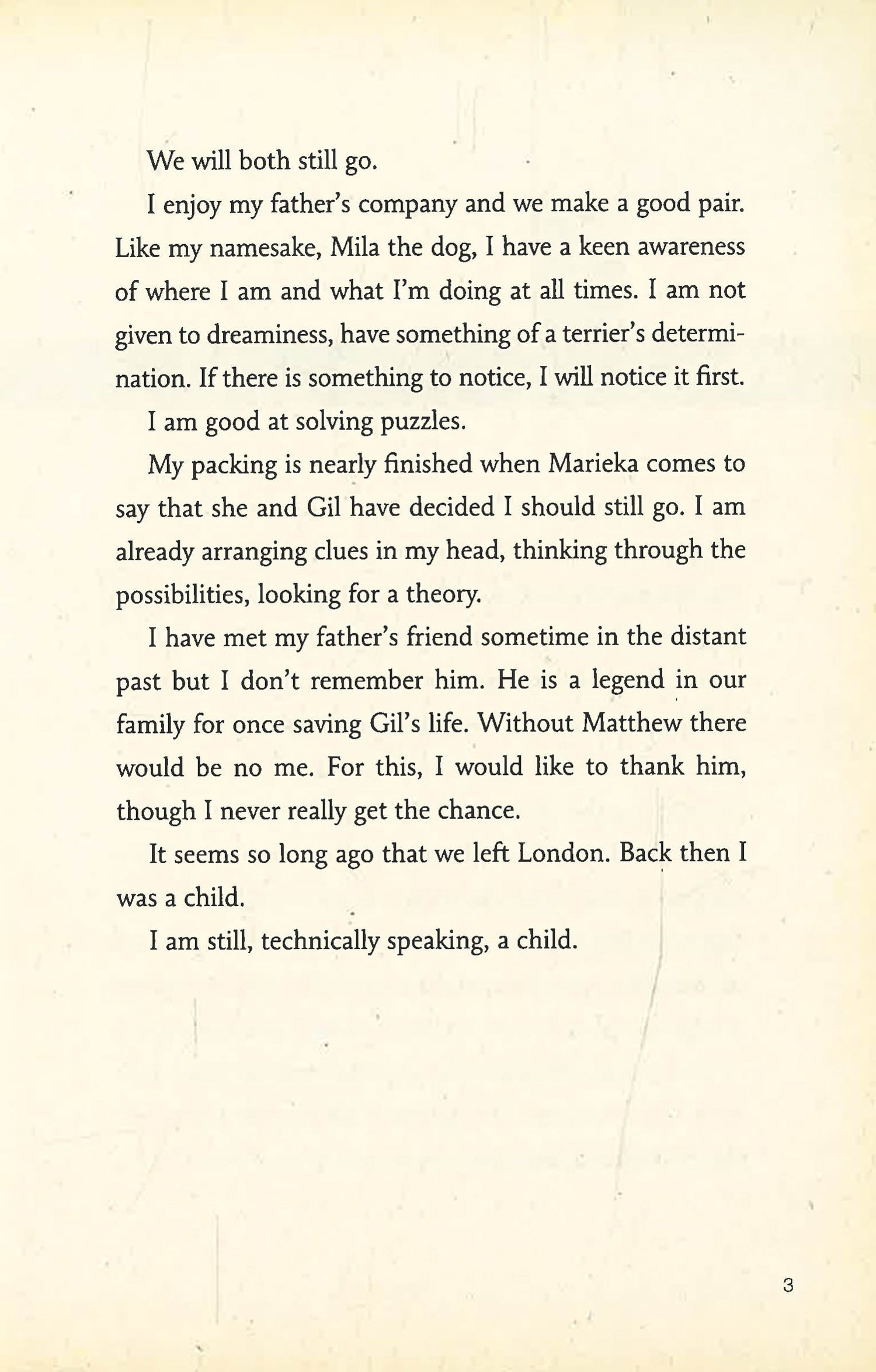 We will both still go.

I enjoy my father's company and we make a good pair. Like my namesake, Mila the dog, I have a keen awareness of where I am and what I'm doing at all times. I am not given to dreaminess, have something of a terrier's determination. If there is something to notice, I will notice it first.

I am good at solving puzzles.

My packing is nearly finished when Marieka comes to say that she and Gil have decided I should still go. I am already arranging clues in my head, thinking through the possibilities, looking for a theory.

I have met my father's friend sometime in the distant past but I don't remember him. He is a legend in our family for once saving Gil's life. Without Matthew there would be no me. For this, I would like to thank him, though I never really get the chance.

It seems so long ago that we left London. Back then I was a child.

I am still, technically speaking, a child.

3